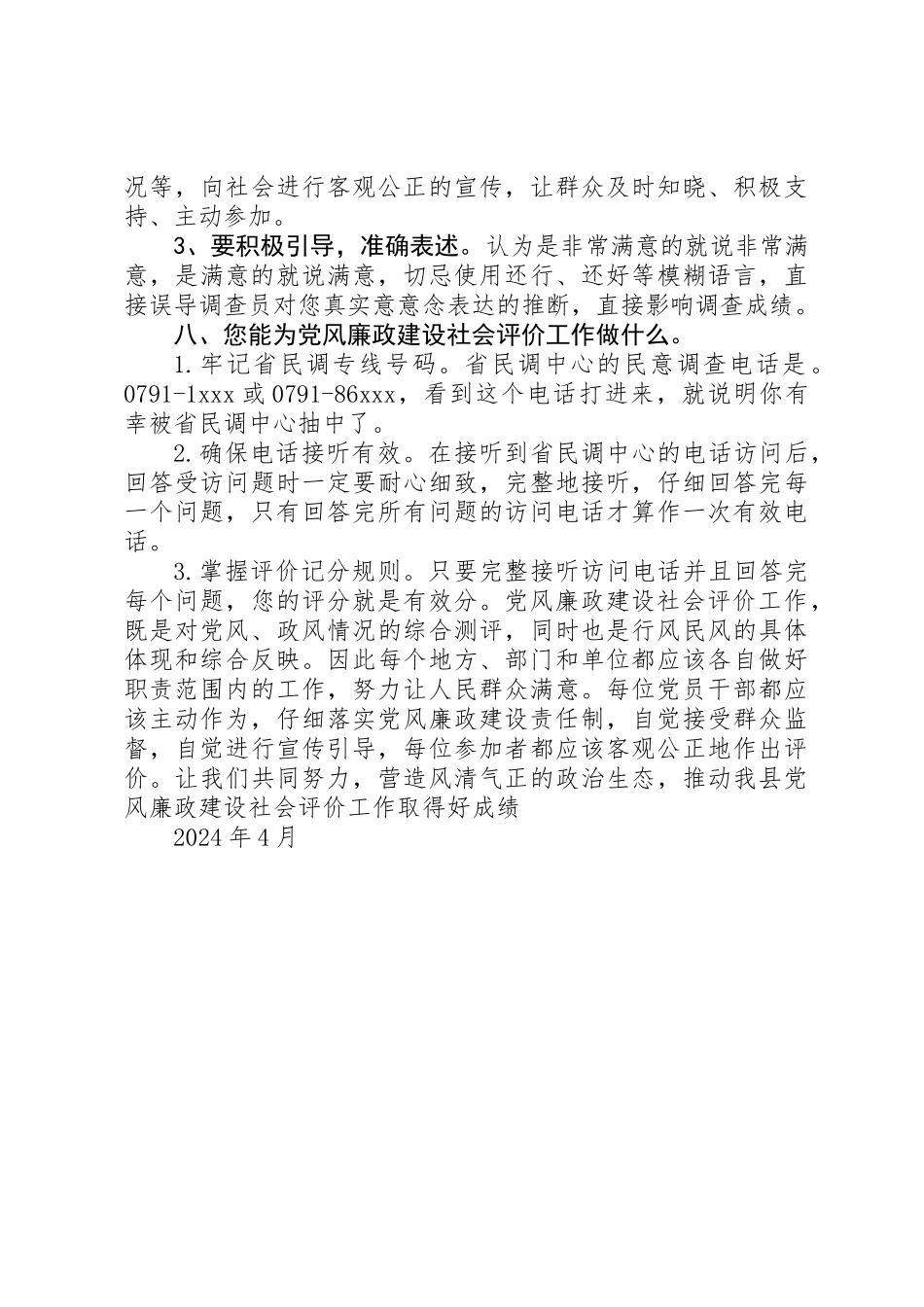 况等，向社会进行客观公正的宣传，让群众及时知晓、积极支持、主动参加。

3、要积极引导，准确表述。认为是非常满意的就说非常满意，是满意的就说满意，切忌使用还行、还好等模糊语言，直接误导调查员对您真实意意念表达的推断，直接影响调查成绩。

八、您能为党风廉政建设社会评价工作做什么。

1.牢记省民调专线号码。省民调中心的民意调查电话是。0791-1xxx 或 0791-86xxx，看到这个电话打进来，就说明你有幸被省民调中心抽中了。

2.确保电话接听有效。在接听到省民调中心的电话访问后，回答受访问题时一定要耐心细致，完整地接听，仔细回答完每一个问题，只有回答完所有问题的访问电话才算作一次有效电话。

3.掌握评价记分规则。只要完整接听访问电话并且回答完每个问题，您的评分就是有效分。党风廉政建设社会评价工作，既是对党风、政风情况的综合测评，同时也是行风民风的具体体现和综合反映。因此每个地方、部门和单位都应该各自做好职责范围内的工作，努力让人民群众满意。每位党员干部都应该主动作为，仔细落实党风廉政建设责任制，自觉接受群众监督，自觉进行宣传引导，每位参加者都应该客观公正地作出评价。让我们共同努力，营造风清气正的政治生态，推动我县党风廉政建设社会评价工作取得好成绩

2024 年 4 月